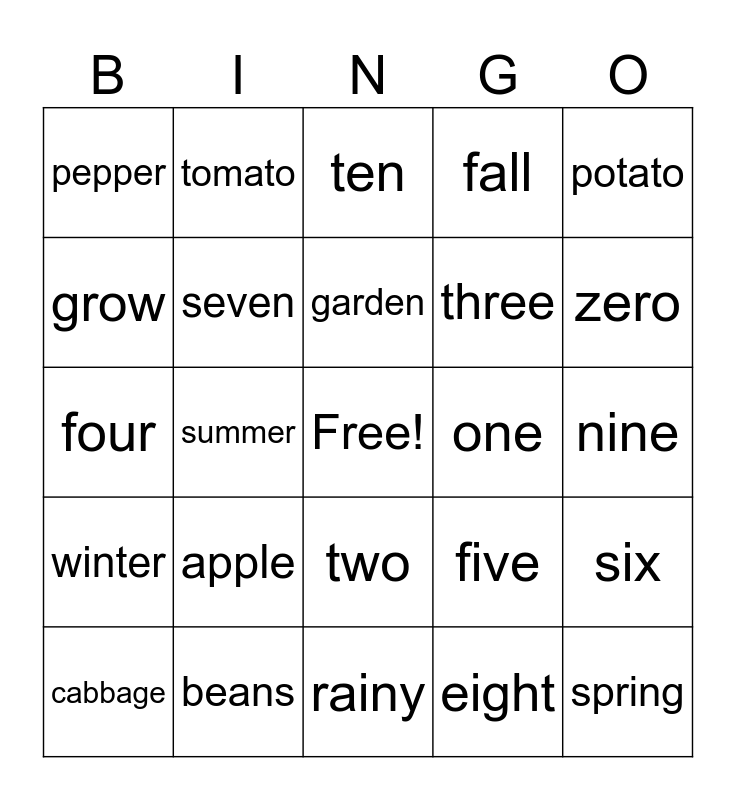 | B | I | N | G | O |
|---|---|---|---|---|
| pepper | tomato | ten | fall | potato |
| grow | seven | garden | three | zero |
| four | summer | Free! | one | nine |
| winter | apple | two | five | six |
| cabbage | beans | rainy | eight | spring |